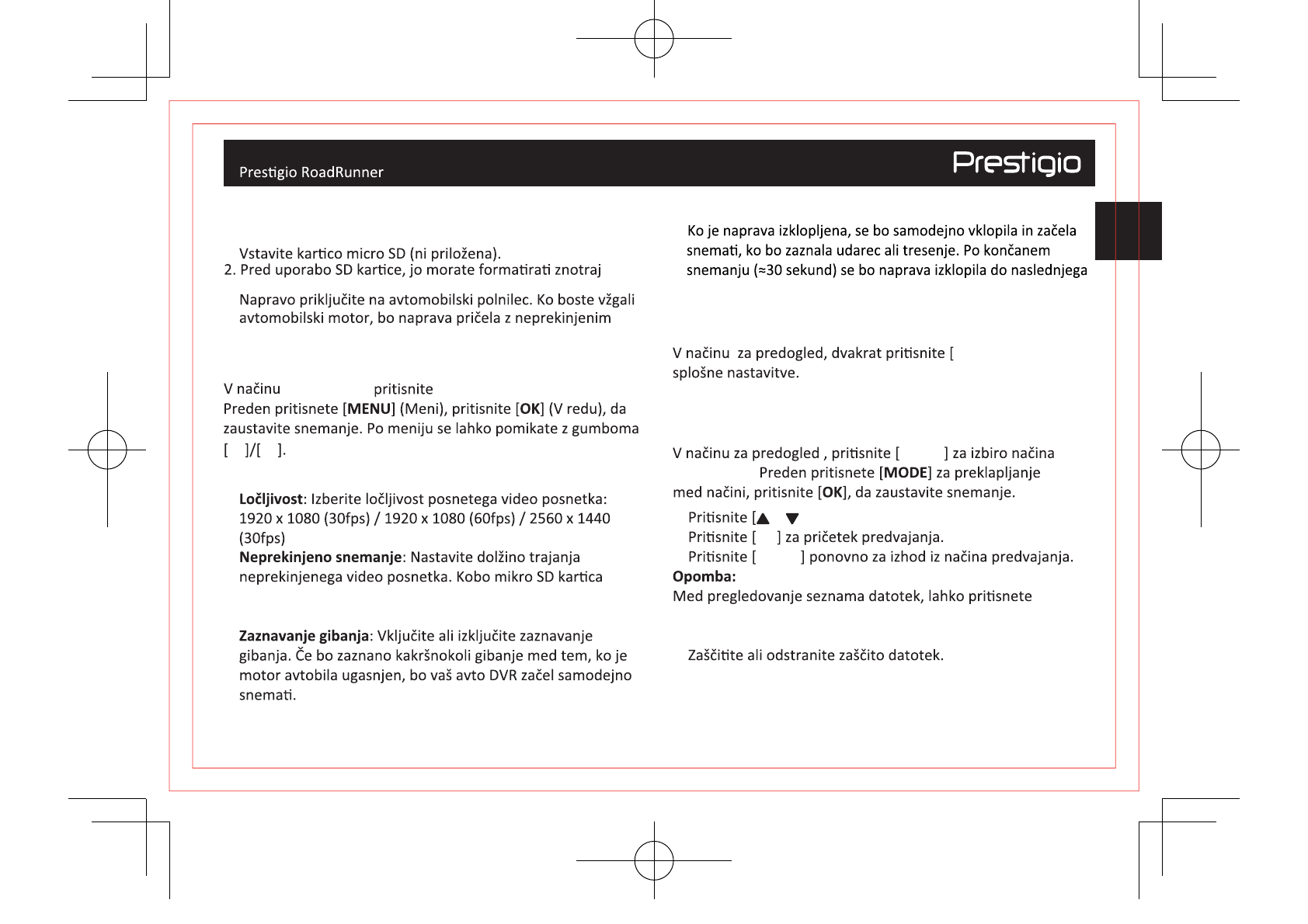 Prestigio RoadRunner

Prestigio

Vstavite kartico micro SD (ni priložena).
2. Pred uporabo SD kartice, jo morate formatirati znotraj

Napravo priključite na avtomobilski polnilec. Ko boste vžgali avtomobilski motor, bo naprava pričela z neprekinjenim

V načinu pritisnite
Preden pritisnete [**MENU**] (Meni), pritisnite [**OK**] (V redu), da zaustavite snemanje. Po meniju se lahko pomikate z gumboma [ ]/[ ].

**Ločljivost**: Izberite ločljivost posnetega video posnetka: 1920 x 1080 (30fps) / 1920 x 1080 (60fps) / 2560 x 1440 (30fps)
**Neprekinjeno snemanje**: Nastavite dolžino trajanja neprekinjenega video posnetka. Kobo mikro SD kartica

**Zaznavanje gibanja**: Vključite ali izključite zaznavanje gibanja. Če bo zaznano kakršnokoli gibanje med tem, ko je motor avtobila ugasnjen, bo vaš avto DVR začel samodejno snemati.

Ko je naprava izklopljena, se bo samodejno vklopila in začela snemati, ko bo zaznala udarec ali tresenje. Po končanem snemanju (≈30 sekund) se bo naprava izklopila do naslednjega

V načinu za predogled, dvakrat pritisnite [
splošne nastavitve.

V načinu za predogled , pritisnite [ ] za izbiro načina
Preden pritisnete [**MODE**] za preklapljanje med načini, pritisnite [**OK**], da zaustavite snemanje.
Pritisnite [▲ ▼
Pritisnite [ ] za pričetek predvajanja.
Pritisnite [ ] ponovno za izhod iz načina predvajanja.
**Opomba:**
Med pregledovanje seznama datotek, lahko pritisnete

Zaščitite ali odstranite zaščito datotek.